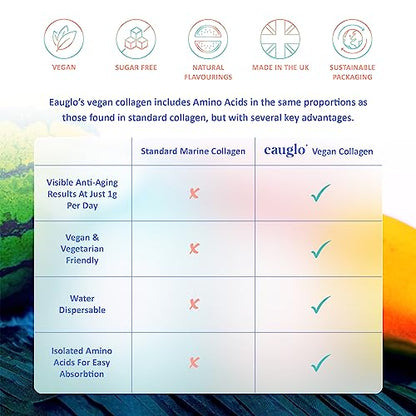 VEGAN

SUGAR FREE

NATURAL FLAVOURINGS

MADE IN THE UK

SUSTAINABLE PACKAGING

Eauglo's vegan collagen includes Amino Acids in the same proportions as those found in standard collagen, but with several key advantages.

| | Standard Marine Collagen | eauglo Vegan Collagen |
|---|---|---|
| Visible Anti-Aging Results At Just 1g Per Day | ✗ | ✓ |
| Vegan & Vegetarian Friendly | ✗ | ✓ |
| Water Dispersable | ✗ | ✓ |
| Isolated Amino Acids For Easy Absorbtion | ✗ | ✓ |